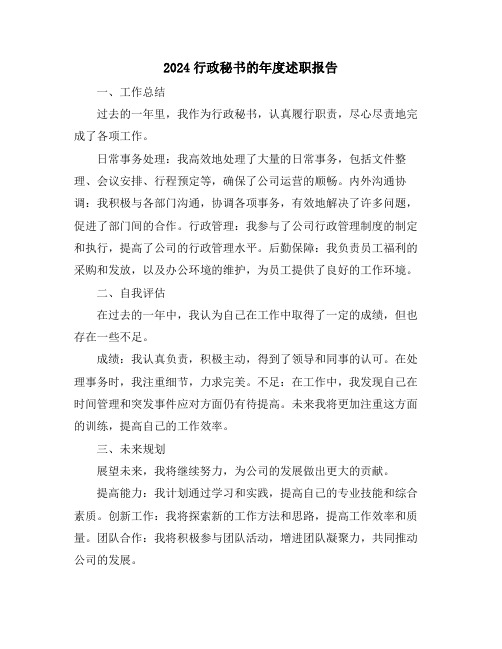 2024 行政秘书的年度述职报告

一、工作总结

过去的一年里，我作为行政秘书，认真履行职责，尽心尽责地完成了各项工作。

日常事务处理：我高效地处理了大量的日常事务，包括文件整理、会议安排、行程预定等，确保了公司运营的顺畅。内外沟通协调：我积极与各部门沟通，协调各项事务，有效地解决了许多问题，促进了部门间的合作。行政管理：我参与了公司行政管理制度的制定和执行，提高了公司的行政管理水平。后勤保障：我负责员工福利的采购和发放，以及办公环境的维护，为员工提供了良好的工作环境。

二、自我评估

在过去的一年中，我认为自己在工作中取得了一定的成绩，但也存在一些不足。

成绩：我认真负责，积极主动，得到了领导和同事的认可。在处理事务时，我注重细节，力求完美。不足：在工作中，我发现自己在时间管理和突发事件应对方面仍有待提高。未来我将更加注重这方面的训练，提高自己的工作效率。

三、未来规划

展望未来，我将继续努力，为公司的发展做出更大的贡献。

提高能力：我计划通过学习和实践，提高自己的专业技能和综合素质。创新工作：我将探索新的工作方法和思路，提高工作效率和质量。团队合作：我将积极参与团队活动，增进团队凝聚力，共同推动公司的发展。